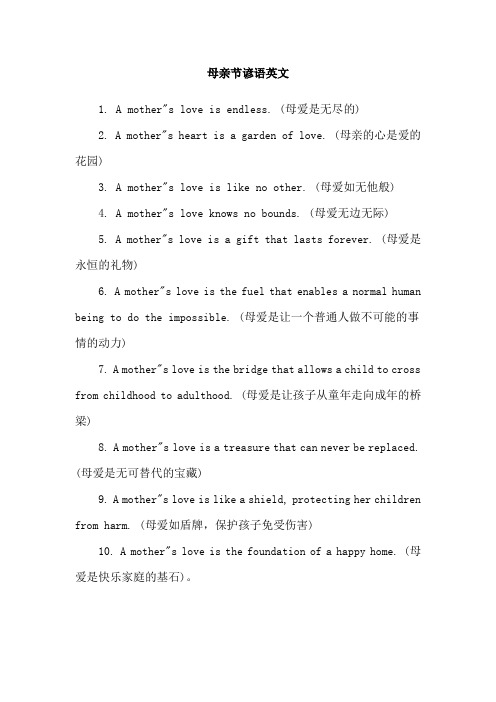 母亲节谚语英文

1. A mother"s love is endless. (母爱是无尽的)

2. A mother"s heart is a garden of love. (母亲的心是爱的花园)

3. A mother"s love is like no other. (母爱如无他般)

4. A mother"s love knows no bounds. (母爱无边无际)

5. A mother"s love is a gift that lasts forever. (母爱是永恒的礼物)

6. A mother"s love is the fuel that enables a normal human being to do the impossible. (母爱是让一个普通人做不可能的事情的动力)

7. A mother"s love is the bridge that allows a child to cross from childhood to adulthood. (母爱是让孩子从童年走向成年的桥梁)

8. A mother"s love is a treasure that can never be replaced. (母爱是无可替代的宝藏)

9. A mother"s love is like a shield, protecting her children from harm. (母爱如盾牌，保护孩子免受伤害)

10. A mother"s love is the foundation of a happy home. (母爱是快乐家庭的基石)。